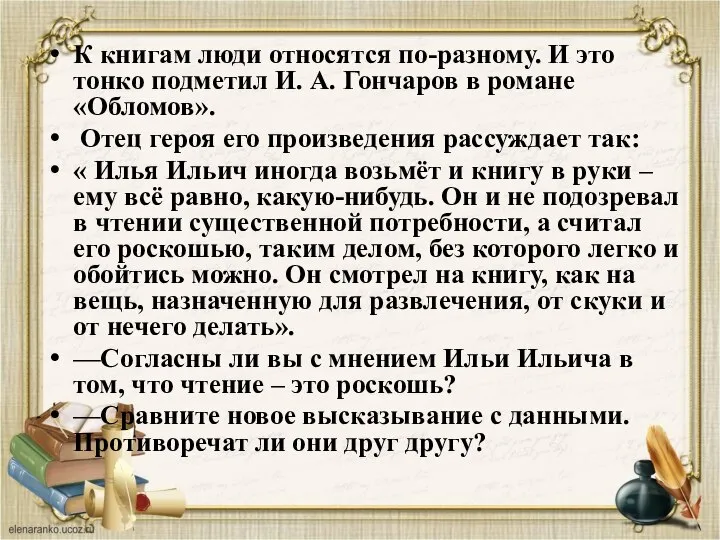 • К книгам люди относятся по-разному. И это тонко подметил И. А. Гончаров в романе «Обломов».

• Отец героя его произведения рассуждает так:

• « Илья Ильич иногда возьмёт и книгу в руки – ему всё равно, какую-нибудь. Он и не подозревал в чтении существенной потребности, а считал его роскошью, таким делом, без которого легко и обойтись можно. Он смотрел на книгу, как на вещь, назначенную для развлечения, от скуки и от нечего делать».

• —Согласны ли вы с мнением Ильи Ильича в том, что чтение – это роскошь?

• —Сравните новое высказывание с данными. Противоречат ли они друг другу?

elenaranko.ucoz.ru